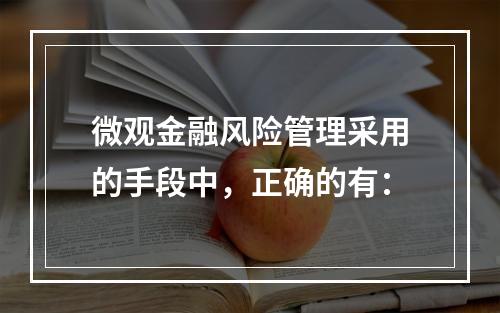 微观金融风险管理采用的手段中，正确的有：